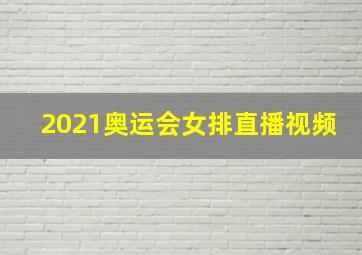 2021奥运会女排直播视频